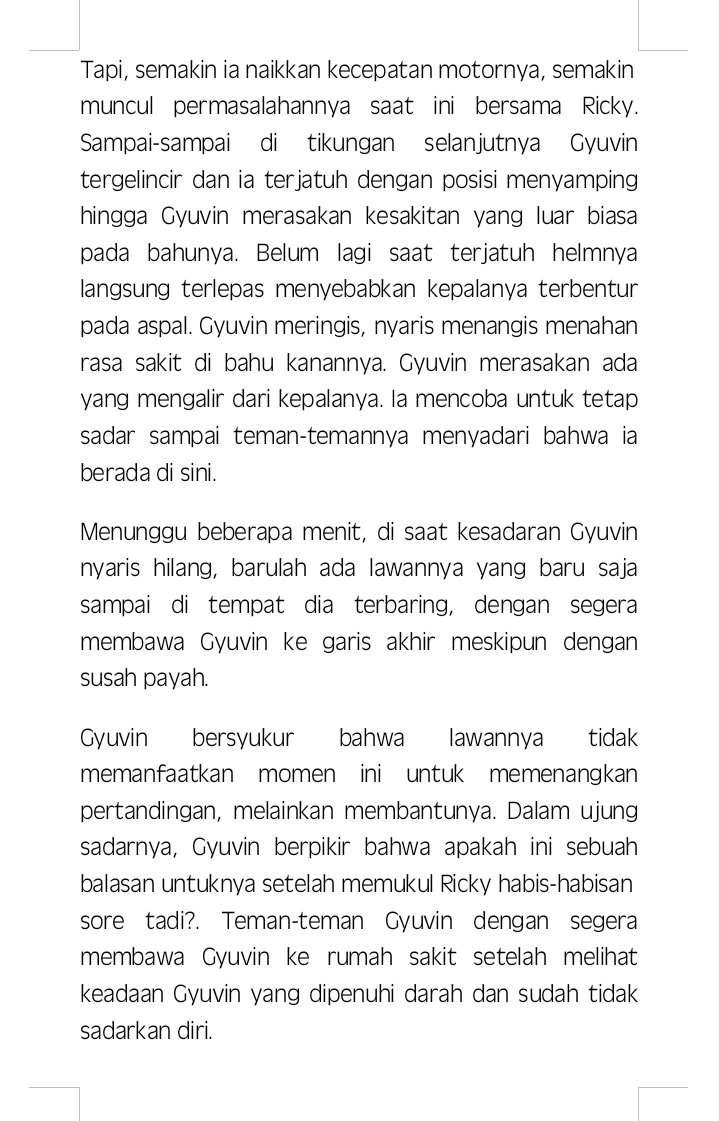 Tapi, semakin ia naikkan kecepatan motornya, semakin muncul permasalahannya saat ini bersama Ricky. Sampai-sampai di tikungan selanjutnya Gyuvin tergelincir dan ia terjatuh dengan posisi menyamping hingga Gyuvin merasakan kesakitan yang luar biasa pada bahunya. Belum lagi saat terjatuh helmnya langsung terlepas menyebabkan kepalanya terbentur pada aspal. Gyuvin meringis, nyaris menangis menahan rasa sakit di bahu kanannya. Gyuvin merasakan ada yang mengalir dari kepalanya. Ia mencoba untuk tetap sadar sampai teman-temannya menyadari bahwa ia berada di sini.

Menunggu beberapa menit, di saat kesadaran Gyuvin nyaris hilang, barulah ada lawannya yang baru saja sampai di tempat dia terbaring, dengan segera membawa Gyuvin ke garis akhir meskipun dengan susah payah.

Gyuvin bersyukur bahwa lawannya tidak memanfaatkan momen ini untuk memenangkan pertandingan, melainkan membantunya. Dalam ujung sadarnya, Gyuvin berpikir bahwa apakah ini sebuah balasan untuknya setelah memukul Ricky habis-habisan sore tadi?. Teman-teman Gyuvin dengan segera membawa Gyuvin ke rumah sakit setelah melihat keadaan Gyuvin yang dipenuhi darah dan sudah tidak sadarkan diri.